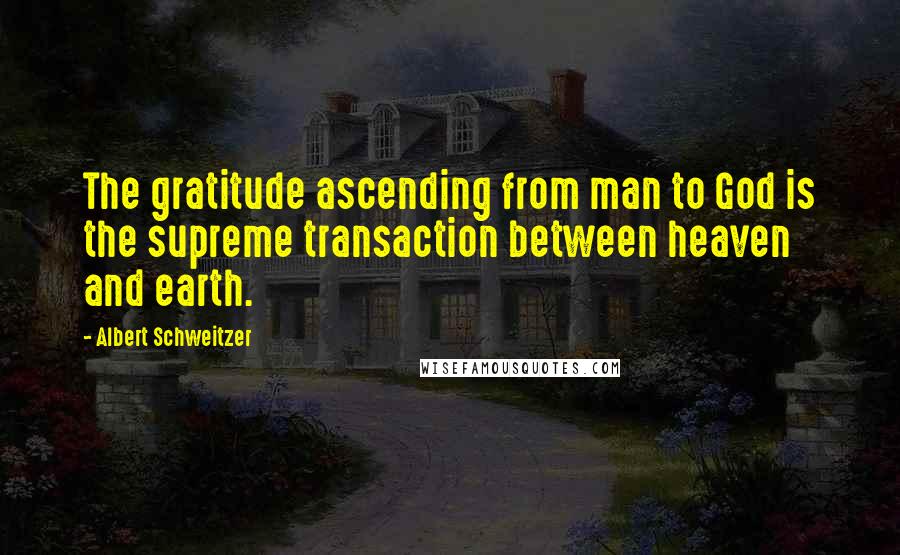 The gratitude ascending from man to God is the supreme transaction between heaven and earth.

- Albert Schweitzer

WISEFAMOUSQUOTES.COM